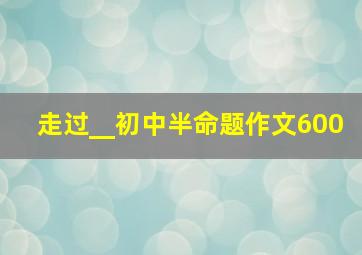 走过__初中半命题作文600